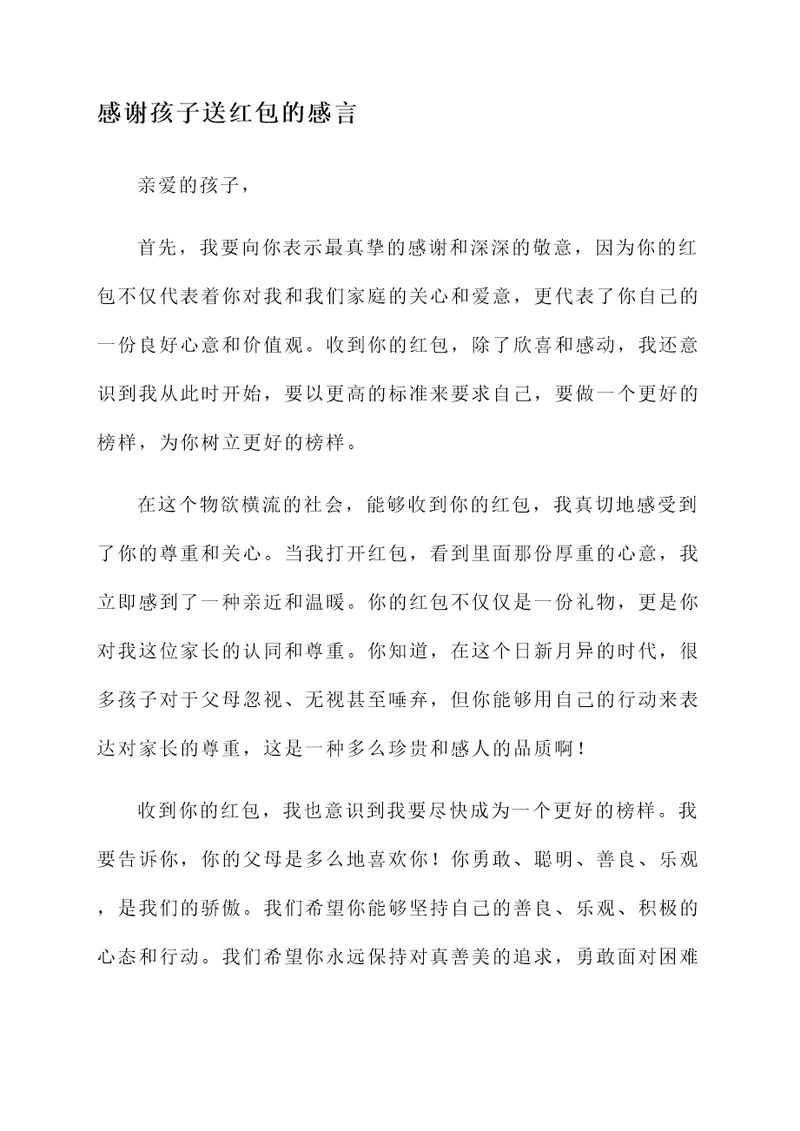 感谢孩子送红包的感言

亲爱的孩子，

首先，我要向你表示最真挚的感谢和深深的敬意，因为你的红包不仅代表着你对我和我们家庭的关心和爱意，更代表了你自己的一份良好心意和价值观。收到你的红包，除了欣喜和感动，我还意识到我从此时开始，要以更高的标准来要求自己，要做一个更好的榜样，为你树立更好的榜样。

在这个物欲横流的社会，能够收到你的红包，我真切地感受到了你的尊重和关心。当我打开红包，看到里面那份厚重的心意，我立即感到了一种亲近和温暖。你的红包不仅仅是一份礼物，更是你对我这位家长的认同和尊重。你知道，在这个日新月异的时代，很多孩子对于父母忽视、无视甚至唾弃，但你能够用自己的行动来表达对家长的尊重，这是一种多么珍贵和感人的品质啊！

收到你的红包，我也意识到我要尽快成为一个更好的榜样。我要告诉你，你的父母是多么地喜欢你！你勇敢、聪明、善良、乐观，是我们的骄傲。我们希望你能够坚持自己的善良、乐观、积极的心态和行动。我们希望你永远保持对真善美的追求，勇敢面对困难